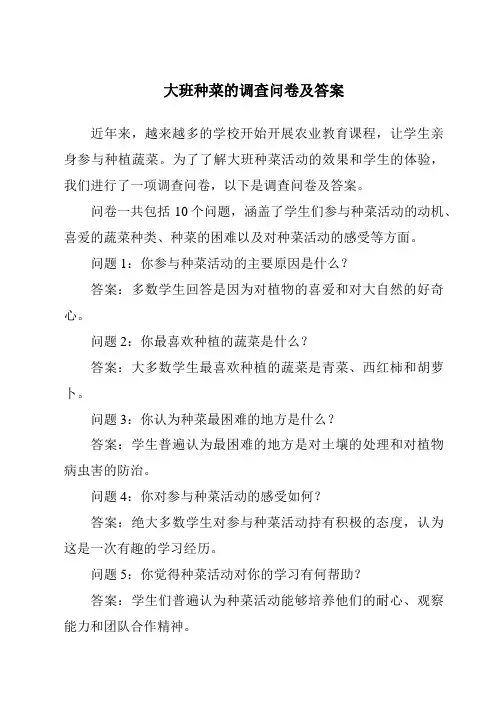 大班种菜的调查问卷及答案

近年来，越来越多的学校开始开展农业教育课程，让学生亲身参与种植蔬菜。为了了解大班种菜活动的效果和学生的体验，我们进行了一项调查问卷，以下是调查问卷及答案。

问卷一共包括 10 个问题，涵盖了学生们参与种菜活动的动机、喜爱的蔬菜种类、种菜的困难以及对种菜活动的感受等方面。

问题 1：你参与种菜活动的主要原因是什么？

答案：多数学生回答是因为对植物的喜爱和对大自然的好奇心。

问题 2：你最喜欢种植的蔬菜是什么？

答案：大多数学生最喜欢种植的蔬菜是青菜、西红柿和胡萝卜。

问题 3：你认为种菜最困难的地方是什么？

答案：学生普遍认为最困难的地方是对土壤的处理和对植物病虫害的防治。

问题 4：你对参与种菜活动的感受如何？

答案：绝大多数学生对参与种菜活动持有积极的态度，认为这是一次有趣的学习经历。

问题 5：你觉得种菜活动对你的学习有何帮助？

答案：学生们普遍认为种菜活动能够培养他们的耐心、观察能力和团队合作精神。